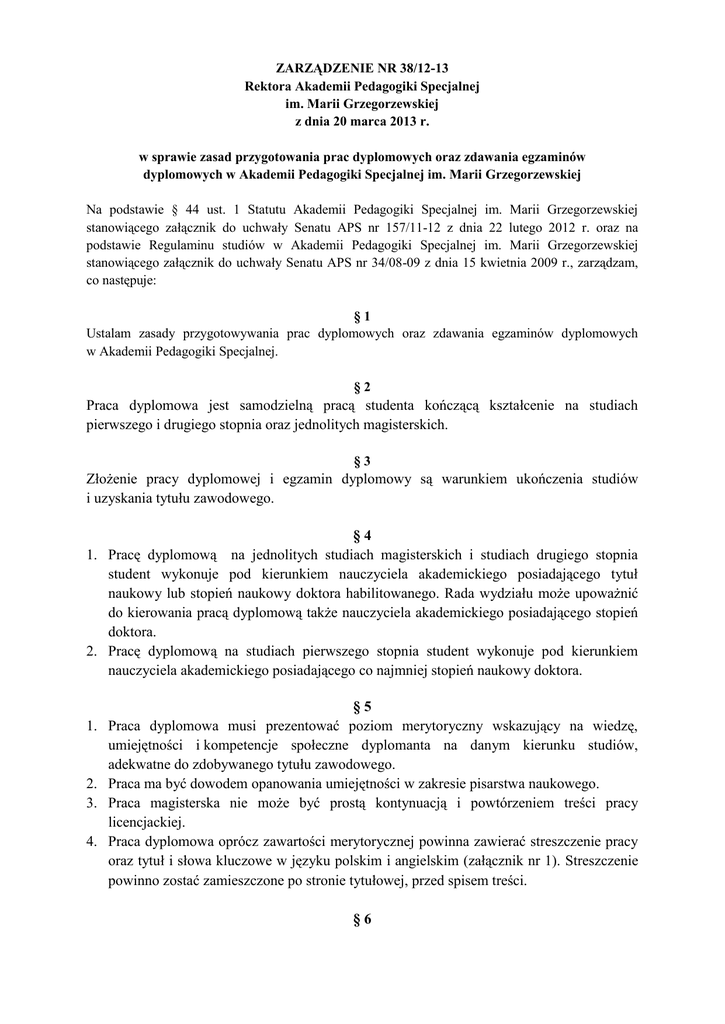 ZARZĄDZENIE NR 38/12-13
Rektora Akademii Pedagogiki Specjalnej
im. Marii Grzegorzewskiej
z dnia 20 marca 2013 r.

w sprawie zasad przygotowania prac dyplomowych oraz zdawania egzaminów dyplomowych w Akademii Pedagogiki Specjalnej im. Marii Grzegorzewskiej

Na podstawie § 44 ust. 1 Statutu Akademii Pedagogiki Specjalnej im. Marii Grzegorzewskiej stanowiącego załącznik do uchwały Senatu APS nr 157/11-12 z dnia 22 lutego 2012 r. oraz na podstawie Regulaminu studiów w Akademii Pedagogiki Specjalnej im. Marii Grzegorzewskiej stanowiącego załącznik do uchwały Senatu APS nr 34/08-09 z dnia 15 kwietnia 2009 r., zarządzam, co następuje:

§ 1
Ustalam zasady przygotowywania prac dyplomowych oraz zdawania egzaminów dyplomowych w Akademii Pedagogiki Specjalnej.

§ 2
Praca dyplomowa jest samodzielną pracą studenta kończącą kształcenie na studiach pierwszego i drugiego stopnia oraz jednolitych magisterskich.

§ 3
Złożenie pracy dyplomowej i egzamin dyplomowy są warunkiem ukończenia studiów i uzyskania tytułu zawodowego.

§ 4
1. Pracę dyplomową na jednolitych studiach magisterskich i studiach drugiego stopnia student wykonuje pod kierunkiem nauczyciela akademickiego posiadającego tytuł naukowy lub stopień naukowy doktora habilitowanego. Rada wydziału może upoważnić do kierowania pracą dyplomową także nauczyciela akademickiego posiadającego stopień doktora.
2. Pracę dyplomową na studiach pierwszego stopnia student wykonuje pod kierunkiem nauczyciela akademickiego posiadającego co najmniej stopień naukowy doktora.

§ 5
1. Praca dyplomowa musi prezentować poziom merytoryczny wskazujący na wiedzę, umiejętności i kompetencje społeczne dyplomanta na danym kierunku studiów, adekwatne do zdobywanego tytułu zawodowego.
2. Praca ma być dowodem opanowania umiejętności w zakresie pisarstwa naukowego.
3. Praca magisterska nie może być prostą kontynuacją i powtórzeniem treści pracy licencjackiej.
4. Praca dyplomowa oprócz zawartości merytorycznej powinna zawierać streszczenie pracy oraz tytuł i słowa kluczowe w języku polskim i angielskim (załącznik nr 1). Streszczenie powinno zostać zamieszczone po stronie tytułowej, przed spisem treści.

§ 6